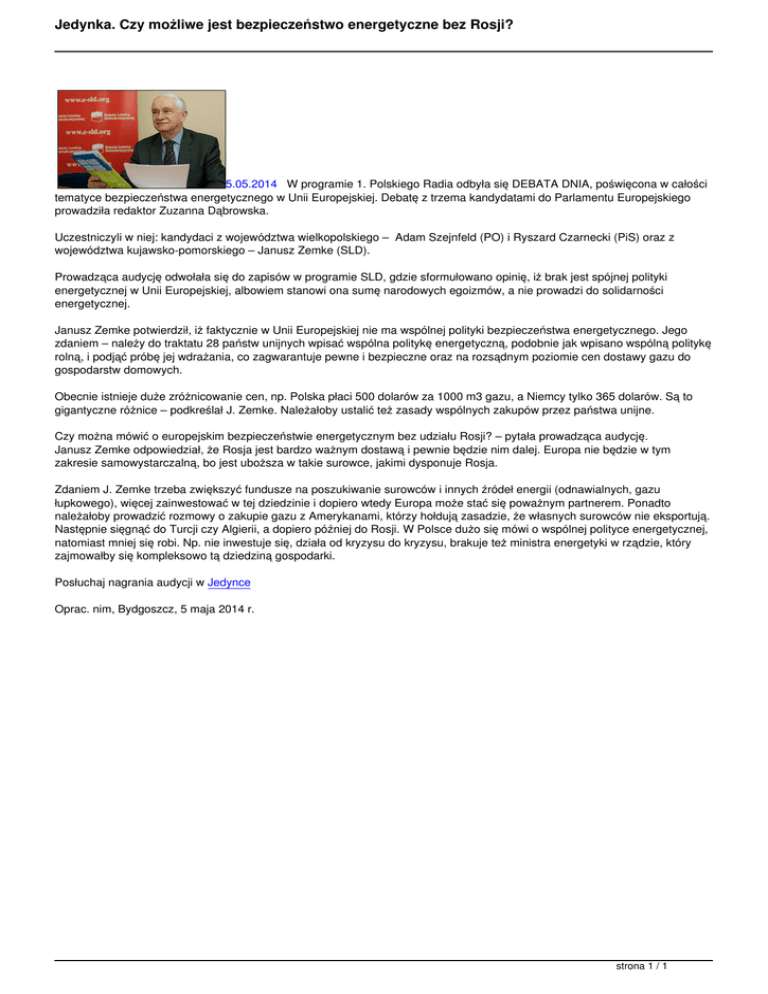 Jedynka. Czy możliwe jest bezpieczeństwo energetyczne bez Rosji?

www.e-sld.org
www.e-sld.org

5.05.2014 W programie 1. Polskiego Radia odbyła się DEBATA DNIA, poświęcona w całości tematyce bezpieczeństwa energetycznego w Unii Europejskiej. Debatę z trzema kandydatami do Parlamentu Europejskiego prowadziła redaktor Zuzanna Dąbrowska.

Uczestniczyli w niej: kandydaci z województwa wielkopolskiego – Adam Szejnfeld (PO) i Ryszard Czarnecki (PiS) oraz z województwa kujawsko-pomorskiego – Janusz Zemke (SLD).

Prowadząca audycję odwołała się do zapisów w programie SLD, gdzie sformułowano opinię, iż brak jest spójnej polityki energetycznej w Unii Europejskiej, albowiem stanowi ona sumę narodowych egoizmów, a nie prowadzi do solidarności energetycznej.

Janusz Zemke potwierdził, iż faktycznie w Unii Europejskiej nie ma wspólnej polityki bezpieczeństwa energetycznego. Jego zdaniem – należy do traktatu 28 państw unijnych wpisać wspólna politykę energetyczną, podobnie jak wpisano wspólną politykę rolną, i podjąć próbę jej wdrażania, co zagwarantuje pewne i bezpieczne oraz na rozsądnym poziomie cen dostawy gazu do gospodarstw domowych.

Obecnie istnieje duże zróżnicowanie cen, np. Polska płaci 500 dolarów za 1000 m3 gazu, a Niemcy tylko 365 dolarów. Są to gigantyczne różnice – podkreślał J. Zemke. Należałoby ustalić też zasady wspólnych zakupów przez państwa unijne.

Czy można mówić o europejskim bezpieczeństwie energetycznym bez udziału Rosji? – pytała prowadząca audycję.
Janusz Zemke odpowiedział, że Rosja jest bardzo ważnym dostawą i pewnie będzie nim dalej. Europa nie będzie w tym zakresie samowystarczalną, bo jest uboższa w takie surowce, jakimi dysponuje Rosja.

Zdaniem J. Zemke trzeba zwiększyć fundusze na poszukiwanie surowców i innych źródeł energii (odnawialnych, gazu łupkowego), więcej zainwestować w tej dziedzinie i dopiero wtedy Europa może stać się poważnym partnerem. Ponadto należałoby prowadzić rozmowy o zakupie gazu z Amerykanami, którzy hołdują zasadzie, że własnych surowców nie eksportują. Następnie sięgnąć do Turcji czy Algierii, a dopiero później do Rosji. W Polsce dużo się mówi o wspólnej polityce energetycznej, natomiast mniej się robi. Np. nie inwestuje się, działa od kryzysu do kryzysu, brakuje też ministra energetyki w rządzie, który zajmowałby się kompleksowo tą dziedziną gospodarki.

Posłuchaj nagrania audycji w Jedynce

Oprac. nim, Bydgoszcz, 5 maja 2014 r.

strona 1 / 1